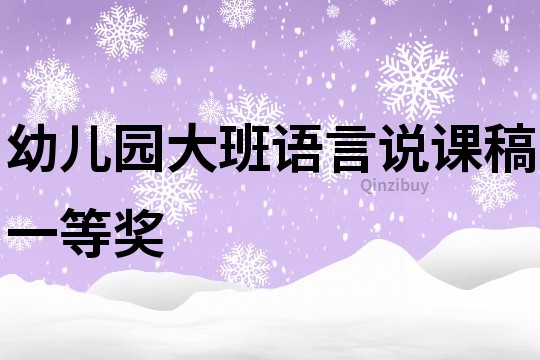 幼儿园大班语言说课稿一等奖

Qinzibuy